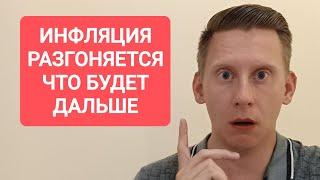 ИНФЛЯЦИЯ РАЗГОНЯЕТСЯ ЧТО БУДЕТ ДАЛЬШЕ